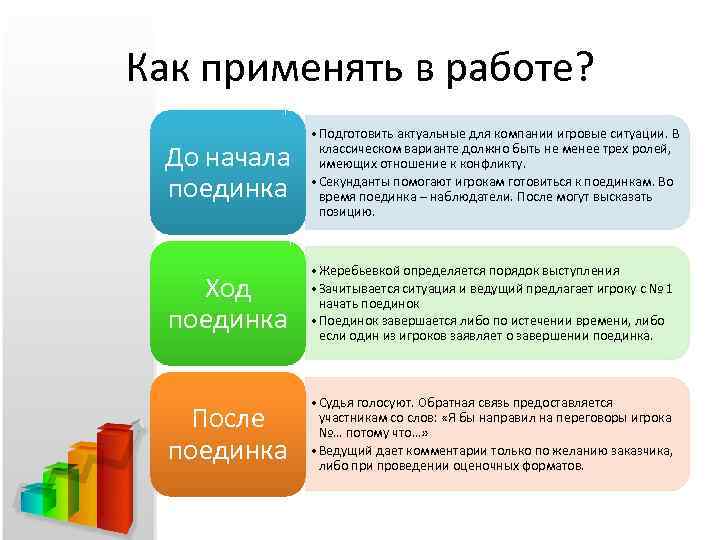 Как применять в работе?

До начала поединка

• Подготовить актуальные для компании игровые ситуации. В классическом варианте должно быть не менее трех ролей, имеющих отношение к конфликту.
• Секунданты помогают игрокам готовиться к поединкам. Во время поединка – наблюдатели. После могут высказать позицию.

Ход поединка

• Жеребьевкой определяется порядок выступления
• Зачитывается ситуация и ведущий предлагает игроку с № 1 начать поединок
• Поединок завершается либо по истечении времени, либо если один из игроков заявляет о завершении поединка.

После поединка

• Судья голосуют. Обратная связь предоставляется участникам со слов: «Я бы направил на переговоры игрока №… потому что…»
• Ведущий дает комментарии только по желанию заказчика, либо при проведении оценочных форматов.